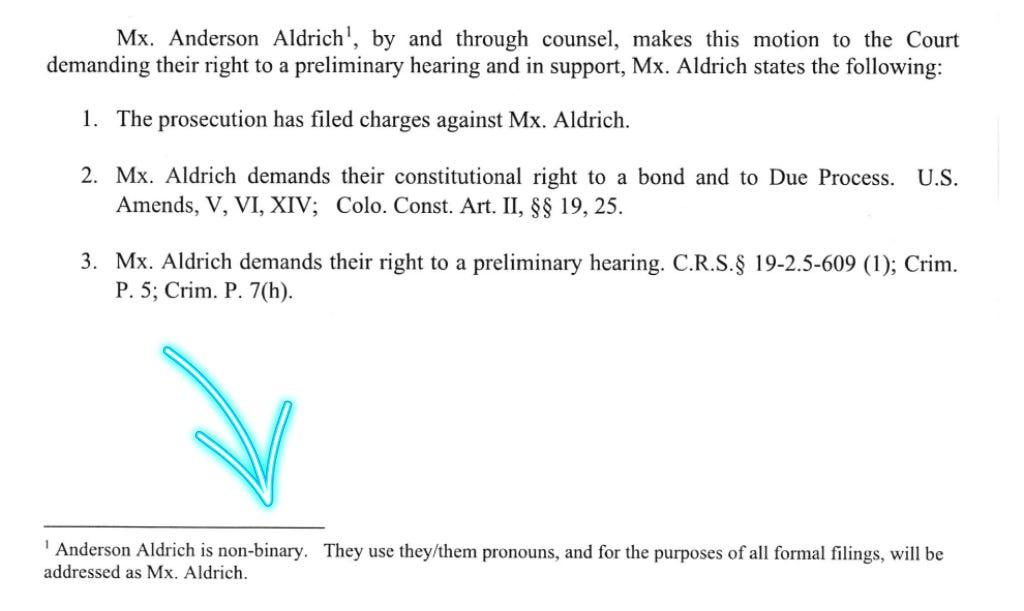 Mx. Anderson Aldrich$^1$, by and through counsel, makes this motion to the Court demanding their right to a preliminary hearing and in support, Mx. Aldrich states the following:

1. The prosecution has filed charges against Mx. Aldrich.

2. Mx. Aldrich demands their constitutional right to a bond and to Due Process. U.S. Amends, V, VI, XIV; Colo. Const. Art. II, §§ 19, 25.

3. Mx. Aldrich demands their right to a preliminary hearing. C.R.S.§ 19-2.5-609 (1); Crim. P. 5; Crim. P. 7(h).

$^1$ Anderson Aldrich is non-binary. They use they/them pronouns, and for the purposes of all formal filings, will be addressed as Mx. Aldrich.